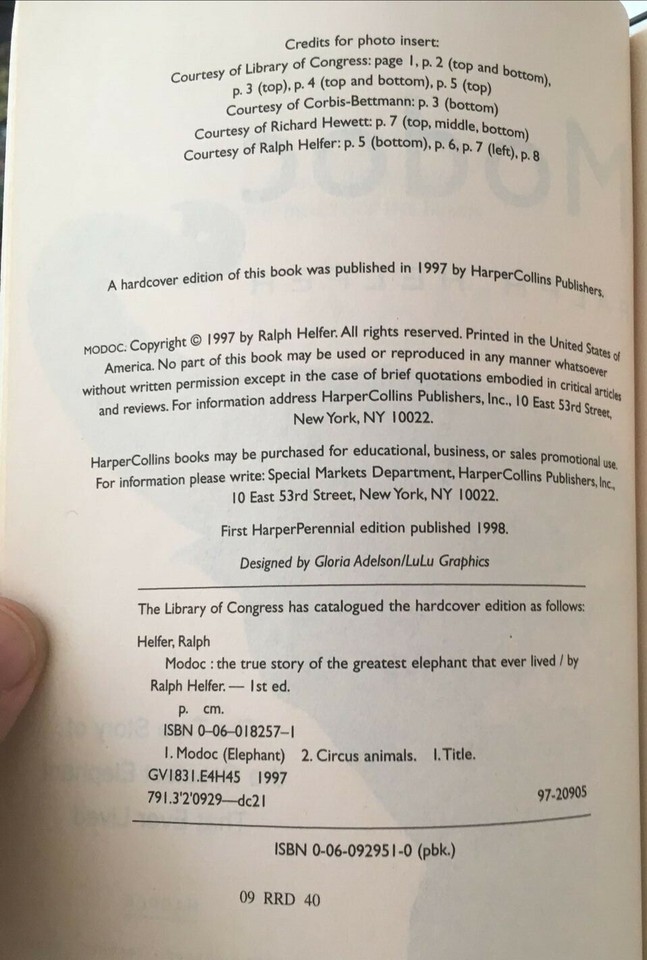 Credits for photo insert:
Courtesy of Library of Congress: page 1, p. 2 (top and bottom), p. 3 (top), p. 4 (top and bottom), p. 5 (top)
Courtesy of Corbis-Bettmann: p. 3 (bottom)
Courtesy of Richard Hewett: p. 7 (top, middle, bottom)
Courtesy of Ralph Helfer: p. 5 (bottom), p. 6, p. 7 (left), p. 8

A hardcover edition of this book was published in 1997 by HarperCollins Publishers.

MODOC. Copyright © 1997 by Ralph Helfer. All rights reserved. Printed in the United States of America. No part of this book may be used or reproduced in any manner whatsoever without written permission except in the case of brief quotations embodied in critical articles and reviews. For information address HarperCollins Publishers, Inc., 10 East 53rd Street, New York, NY 10022.

HarperCollins books may be purchased for educational, business, or sales promotional use. For information please write: Special Markets Department, HarperCollins Publishers, Inc., 10 East 53rd Street, New York, NY 10022.

First HarperPerennial edition published 1998.

Designed by Gloria Adelson/LuLu Graphics

The Library of Congress has catalogued the hardcover edition as follows:

Helfer, Ralph
Modoc : the true story of the greatest elephant that ever lived / by Ralph Helfer. — 1st ed.
p. cm.
ISBN 0-06-018257-1
1. Modoc (Elephant) 2. Circus animals. I. Title.
GV1831.E4H45 1997
791.3'2'0929—dc21 97-20905

ISBN 0-06-092951-0 (pbk.)

09 RRD 40